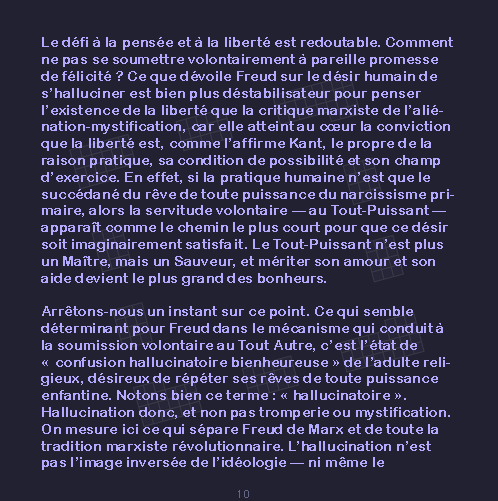 Le défi à la pensée et à la liberté est redoutable. Comment ne pas se soumettre volontairement à pareille promesse de félicité ? Ce que dévoile Freud sur le désir humain de s'halluciner est bien plus déstabilisateur pour penser l'existence de la liberté que la critique marxiste de l'aliénation-mystification, car elle atteint au cœur la conviction que la liberté est, comme l'affirme Kant, le propre de la raison pratique, sa condition de possibilité et son champ d'exercice. En effet, si la pratique humaine n'est que le succédané du rêve de toute puissance du narcissisme primaire, alors la servitude volontaire — au Tout-Puissant — apparaît comme le chemin le plus court pour que ce désir soit imaginairement satisfait. Le Tout-Puissant n'est plus un Maître, mais un Sauveur, et mériter son amour et son aide devient le plus grand des bonheurs.

Arrêtons-nous un instant sur ce point. Ce qui semble déterminant pour Freud dans le mécanisme qui conduit à la soumission volontaire au Tout Autre, c'est l'état de « confusion hallucinatoire bienheureuse » de l'adulte religieux, désireux de répéter ses rêves de toute puissance enfantine. Notons bien ce terme : « hallucinatoire ». Hallucination donc, et non pas tromperie ou mystification. On mesure ici ce qui sépare Freud de Marx et de toute la tradition marxiste révolutionnaire. L'hallucination n'est pas l'image inversée de l'idéologie — ni même le

10